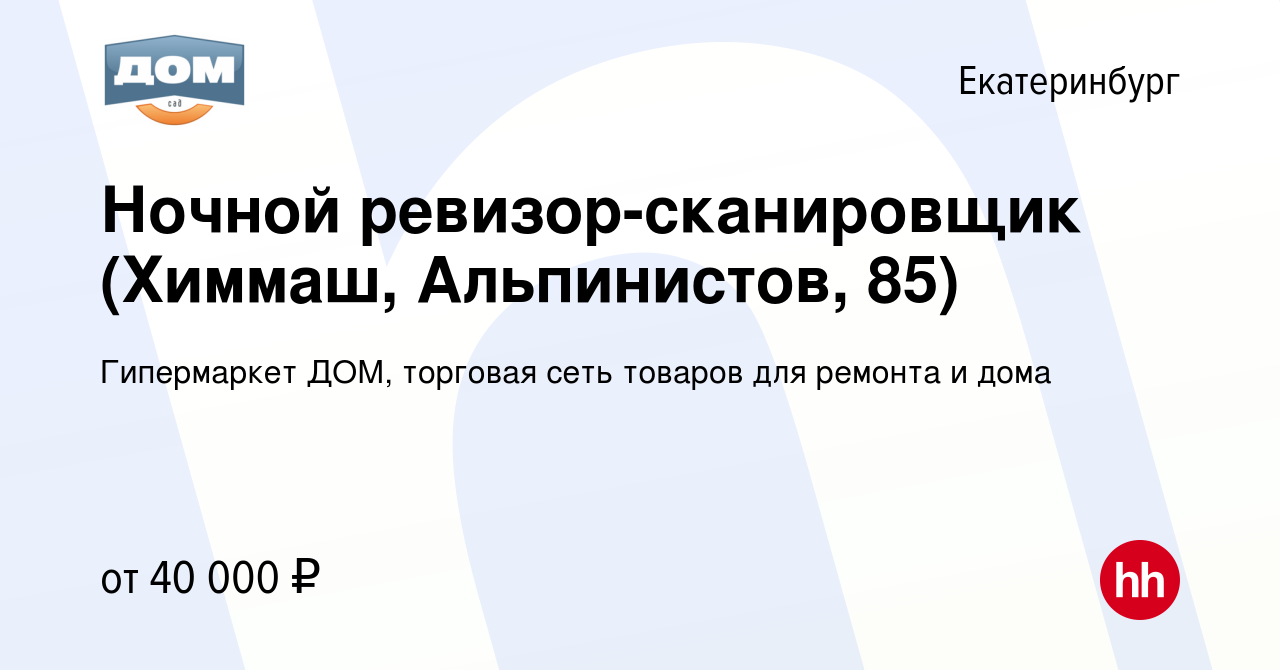 ДОМ
сад

Екатеринбург

Ночной ревизор-сканировщик (Химмаш, Альпинистов, 85)

Гипермаркет ДОМ, торговая сеть товаров для ремонта и дома

от 40 000 ₽

hh